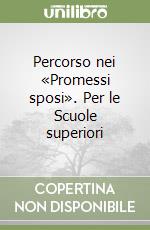 unilibro

Percorso nei «Promessi sposi». Per le Scuole superiori

COPERTINA NON DISPONIBILE